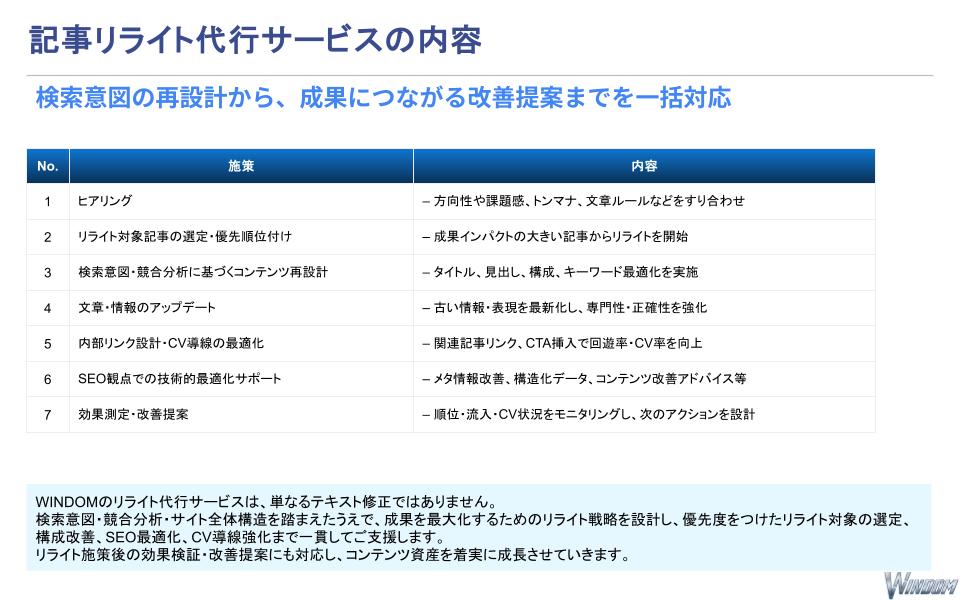 記事リライト代行サービスの内容

検索意図の再設計から、成果につながる改善提案までを一括対応

| No. | 施策 | 内容 |
|---|---|---|
| 1 | ヒアリング | – 方向性や課題感、トンマナ、文章ルールなどをすり合わせ |
| 2 | リライト対象記事の選定・優先順位付け | – 成果インパクトの大きい記事からリライトを開始 |
| 3 | 検索意図・競合分析に基づくコンテンツ再設計 | – タイトル、見出し、構成、キーワード最適化を実施 |
| 4 | 文章・情報のアップデート | – 古い情報・表現を最新化し、専門性・正確性を強化 |
| 5 | 内部リンク設計・CV導線の最適化 | – 関連記事リンク、CTA挿入で回遊率・CV率を向上 |
| 6 | SEO観点での技術的最適化サポート | – メタ情報改善、構造化データ、コンテンツ改善アドバイス等 |
| 7 | 効果測定・改善提案 | – 順位・流入・CV状況をモニタリングし、次のアクションを設計 |

WINDOMのリライト代行サービスは、単なるテキスト修正ではありません。
検索意図・競合分析・サイト全体構造を踏まえたうえで、成果を最大化するためのリライト戦略を設計し、優先度をつけたリライト対象の選定、構成改善、SEO最適化、CV導線強化まで一貫してご支援します。
リライト施策後の効果検証・改善提案にも対応し、コンテンツ資産を着実に成長させていきます。

WINDOM